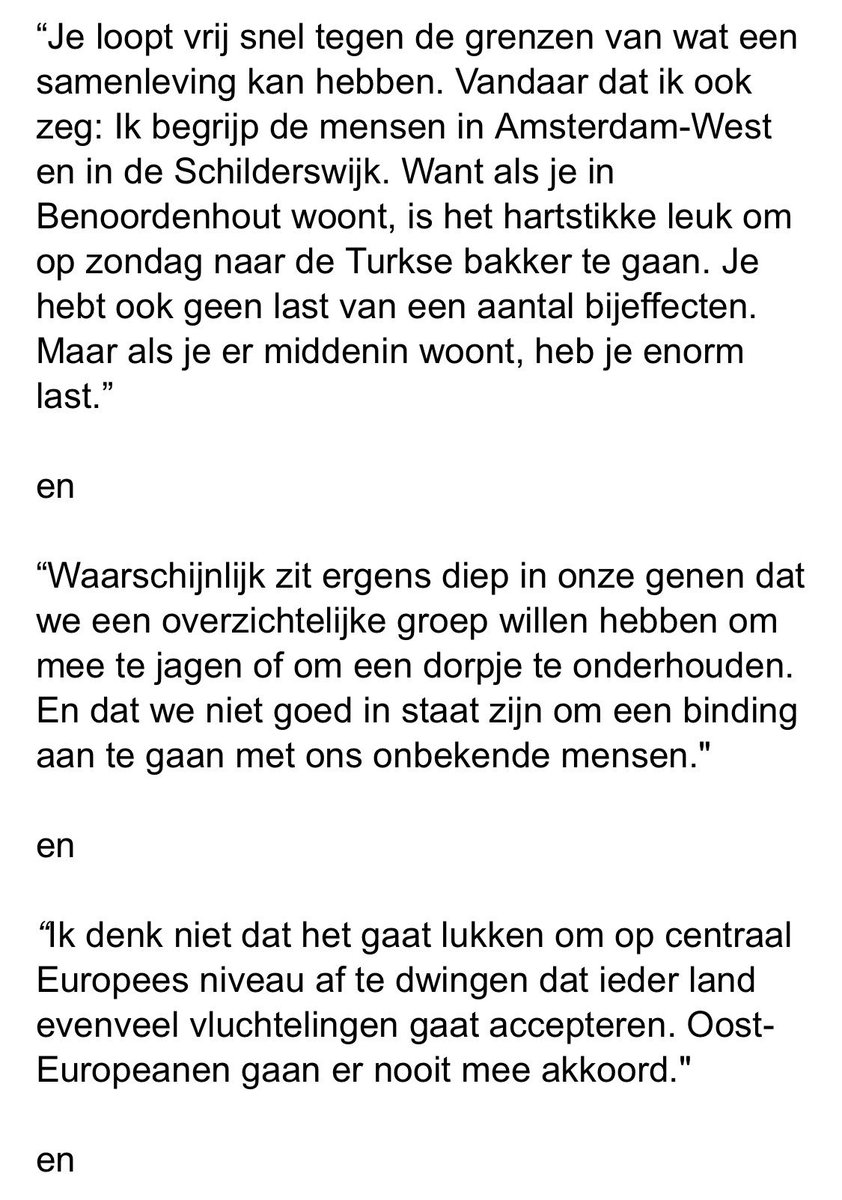 “Je loopt vrij snel tegen de grenzen van wat een samenleving kan hebben. Vandaar dat ik ook zeg: Ik begrijp de mensen in Amsterdam-West en in de Schilderswijk. Want als je in Benoordenhout woont, is het hartstikke leuk om op zondag naar de Turkse bakker te gaan. Je hebt ook geen last van een aantal bijeffecten. Maar als je er middenin woont, heb je enorm last.”

en

“Waarschijnlijk zit ergens diep in onze genen dat we een overzichtelijke groep willen hebben om mee te jagen of om een dorpje te onderhouden. En dat we niet goed in staat zijn om een binding aan te gaan met ons onbekende mensen."

en

“Ik denk niet dat het gaat lukken om op centraal Europees niveau af te dwingen dat ieder land evenveel vluchtelingen gaat accepteren. Oost-Europeanen gaan er nooit mee akkoord."

en